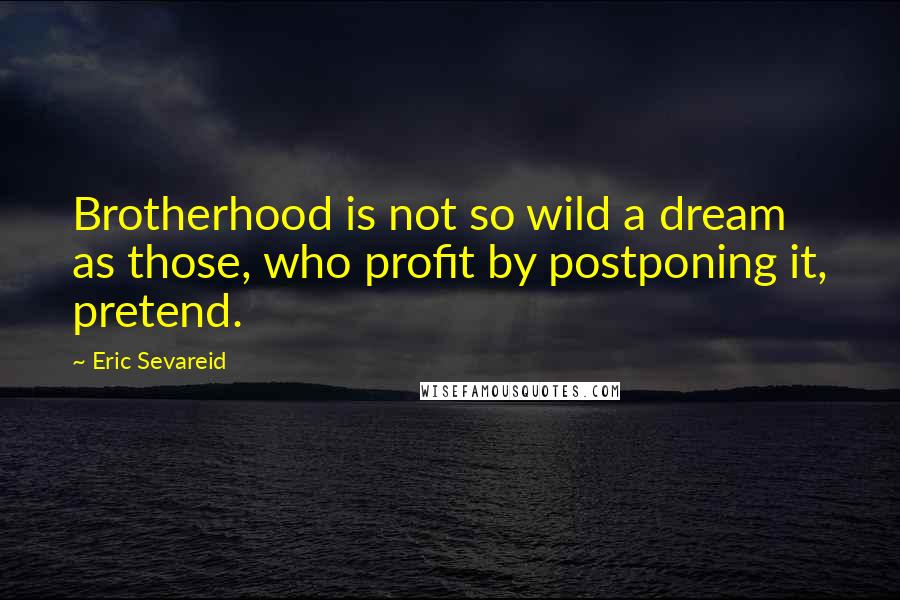 Brotherhood is not so wild a dream as those, who profit by postponing it, pretend.

~ Eric Sevareid

WISEFAMOUSQUOTES.COM